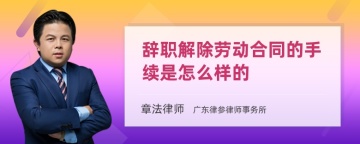 辞职解除劳动合同的手续是怎么样的

章法律师　广东律参律师事务所